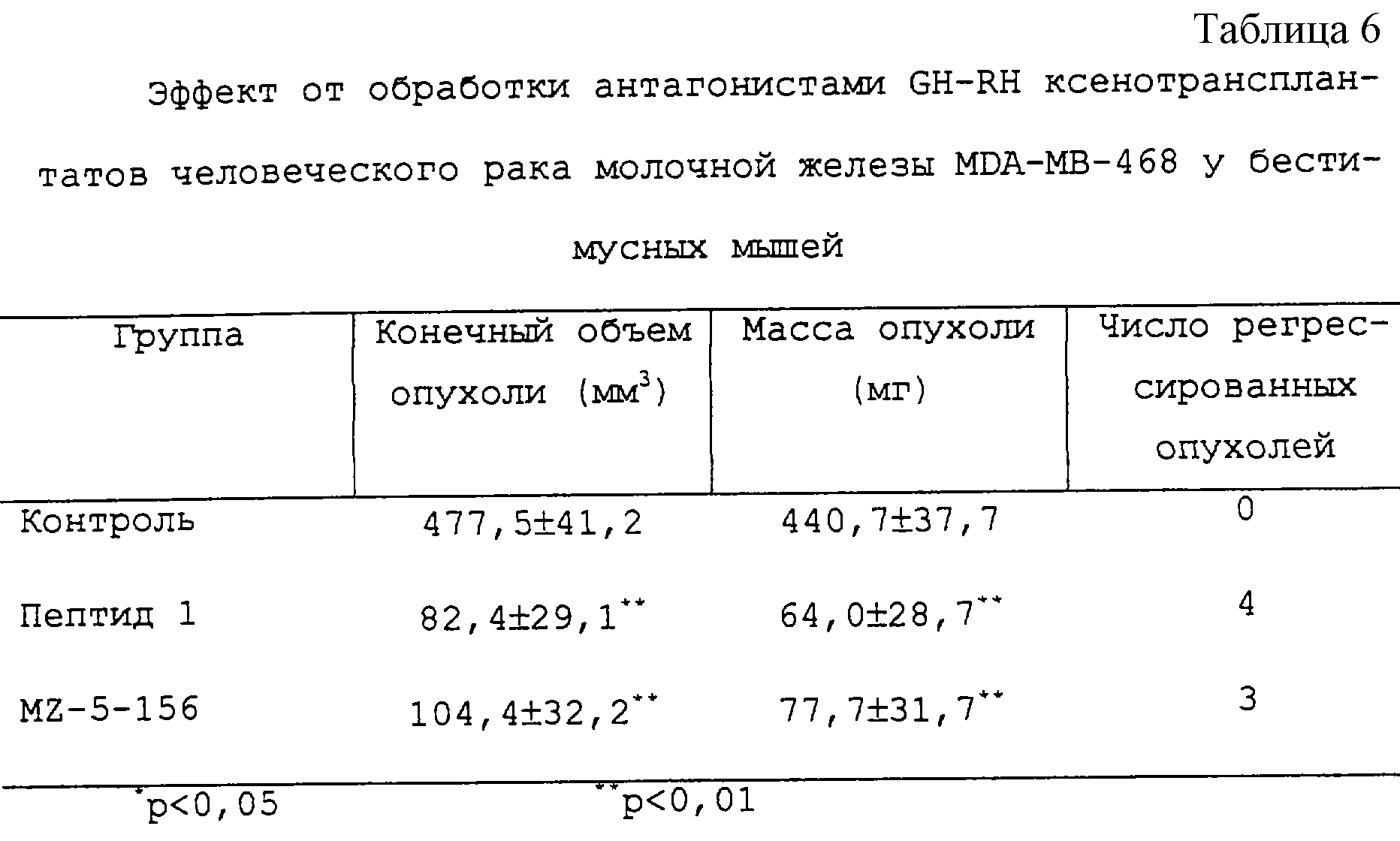 Таблица 6

Эффект от обработки антагонистами GH-RH ксенотрансплантатов человеческого рака молочной железы MDA-MB-468 у бестимусных мышей

| Группа | Конечный объем опухоли (мм$^3$) | Масса опухоли (мг) | Число регрессированных опухолей |
|---|---|---|---|
| Контроль | 477,5±41,2 | 440,7±37,7 | 0 |
| Пептид 1 | 82,4±29,1$^{**}$ | 64,0±28,7$^{**}$ | 4 |
| MZ-5-156 | 104,4±32,2$^{**}$ | 77,7±31,7$^{**}$ | 3 |

$^{*}$p<0,05 $^{**}$p<0,01